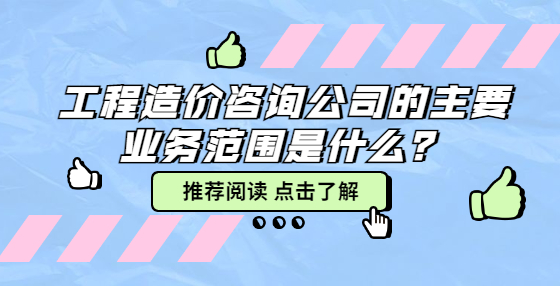 工程造价咨询公司的主要业务范围是什么？

推荐阅读 点击了解